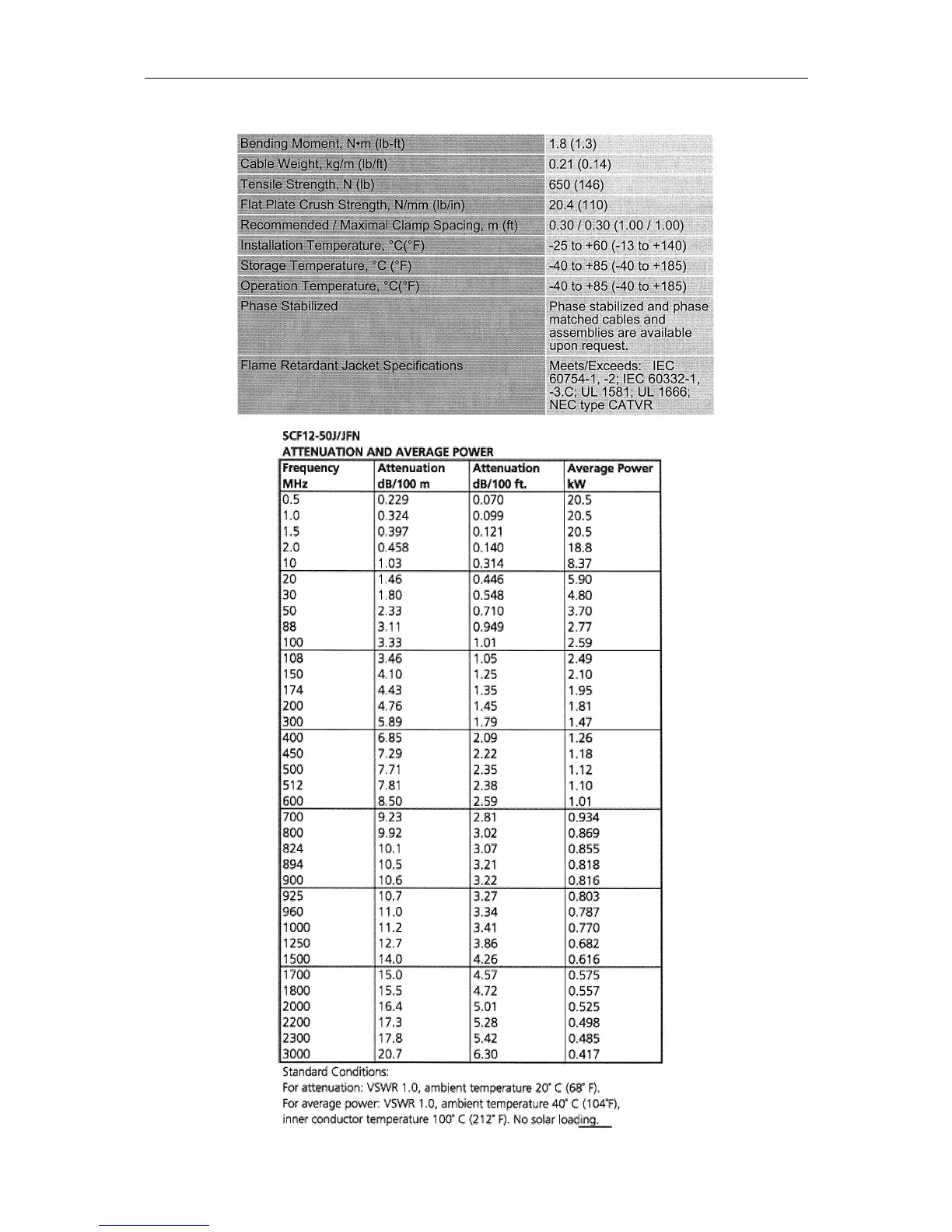 | | |
|---|---|
| Bending Moment, N•m (lb-ft) | 1.8 (1.3) |
| Cable Weight, kg/m (lb/ft) | 0.21 (0.14) |
| Tensile Strength, N (lb) | 650 (146) |
| Flat Plate Crush Strength, N/mm (lb/in) | 20.4 (110) |
| Recommended / Maximal Clamp Spacing, m (ft) | 0.30 / 0.30 (1.00 / 1.00) |
| Installation Temperature, °C(°F) | -25 to +60 (-13 to +140) |
| Storage Temperature, °C (°F) | -40 to +85 (-40 to +185) |
| Operation Temperature, °C(°F) | -40 to +85 (-40 to +185) |
| Phase Stabilized | Phase stabilized and phase matched cables and assemblies are available upon request. |
| Flame Retardant Jacket Specifications | Meets/Exceeds: IEC 60754-1, -2; IEC 60332-1, -3.C; UL 1581; UL 1666; NEC type CATVR |

SCF12-50J/JFN
ATTENUATION AND AVERAGE POWER

| Frequency MHz | Attenuation dB/100 m | Attenuation dB/100 ft. | Average Power kW |
|---|---|---|---|
| 0.5 | 0.229 | 0.070 | 20.5 |
| 1.0 | 0.324 | 0.099 | 20.5 |
| 1.5 | 0.397 | 0.121 | 20.5 |
| 2.0 | 0.458 | 0.140 | 18.8 |
| 10 | 1.03 | 0.314 | 8.37 |
| 20 | 1.46 | 0.446 | 5.90 |
| 30 | 1.80 | 0.548 | 4.80 |
| 50 | 2.33 | 0.710 | 3.70 |
| 88 | 3.11 | 0.949 | 2.77 |
| 100 | 3.33 | 1.01 | 2.59 |
| 108 | 3.46 | 1.05 | 2.49 |
| 150 | 4.10 | 1.25 | 2.10 |
| 174 | 4.43 | 1.35 | 1.95 |
| 200 | 4.76 | 1.45 | 1.81 |
| 300 | 5.89 | 1.79 | 1.47 |
| 400 | 6.85 | 2.09 | 1.26 |
| 450 | 7.29 | 2.22 | 1.18 |
| 500 | 7.71 | 2.35 | 1.12 |
| 512 | 7.81 | 2.38 | 1.10 |
| 600 | 8.50 | 2.59 | 1.01 |
| 700 | 9.23 | 2.81 | 0.934 |
| 800 | 9.92 | 3.02 | 0.869 |
| 824 | 10.1 | 3.07 | 0.855 |
| 894 | 10.5 | 3.21 | 0.818 |
| 900 | 10.6 | 3.22 | 0.816 |
| 925 | 10.7 | 3.27 | 0.803 |
| 960 | 11.0 | 3.34 | 0.787 |
| 1000 | 11.2 | 3.41 | 0.770 |
| 1250 | 12.7 | 3.86 | 0.682 |
| 1500 | 14.0 | 4.26 | 0.616 |
| 1700 | 15.0 | 4.57 | 0.575 |
| 1800 | 15.5 | 4.72 | 0.557 |
| 2000 | 16.4 | 5.01 | 0.525 |
| 2200 | 17.3 | 5.28 | 0.498 |
| 2300 | 17.8 | 5.42 | 0.485 |
| 3000 | 20.7 | 6.30 | 0.417 |

Standard Conditions:
For attenuation: VSWR 1.0, ambient temperature 20° C (68° F).
For average power: VSWR 1.0, ambient temperature 40° C (104°F), inner conductor temperature 100° C (212° F). No solar loading.